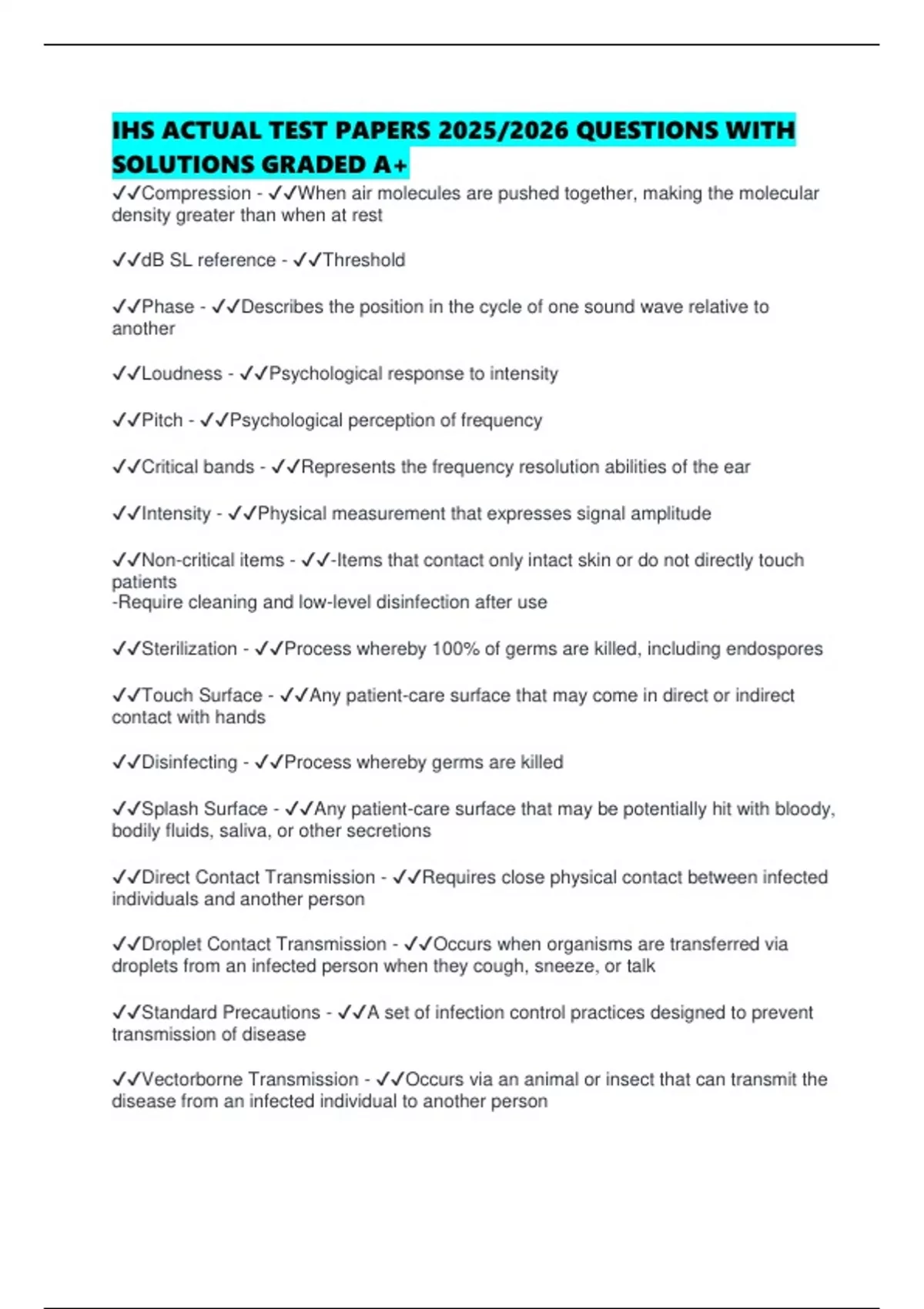 IHS ACTUAL TEST PAPERS 2025/2026 QUESTIONS WITH SOLUTIONS GRADED A+

✓✓Compression - ✓✓When air molecules are pushed together, making the molecular density greater than when at rest

✓✓dB SL reference - ✓✓Threshold

✓✓Phase - ✓✓Describes the position in the cycle of one sound wave relative to another

✓✓Loudness - ✓✓Psychological response to intensity

✓✓Pitch - ✓✓Psychological perception of frequency

✓✓Critical bands - ✓✓Represents the frequency resolution abilities of the ear

✓✓Intensity - ✓✓Physical measurement that expresses signal amplitude

✓✓Non-critical items - ✓✓-Items that contact only intact skin or do not directly touch patients
-Require cleaning and low-level disinfection after use

✓✓Sterilization - ✓✓Process whereby 100% of germs are killed, including endospores

✓✓Touch Surface - ✓✓Any patient-care surface that may come in direct or indirect contact with hands

✓✓Disinfecting - ✓✓Process whereby germs are killed

✓✓Splash Surface - ✓✓Any patient-care surface that may be potentially hit with bloody, bodily fluids, saliva, or other secretions

✓✓Direct Contact Transmission - ✓✓Requires close physical contact between infected individuals and another person

✓✓Droplet Contact Transmission - ✓✓Occurs when organisms are transferred via droplets from an infected person when they cough, sneeze, or talk

✓✓Standard Precautions - ✓✓A set of infection control practices designed to prevent transmission of disease

✓✓Vectorborne Transmission - ✓✓Occurs via an animal or insect that can transmit the disease from an infected individual to another person